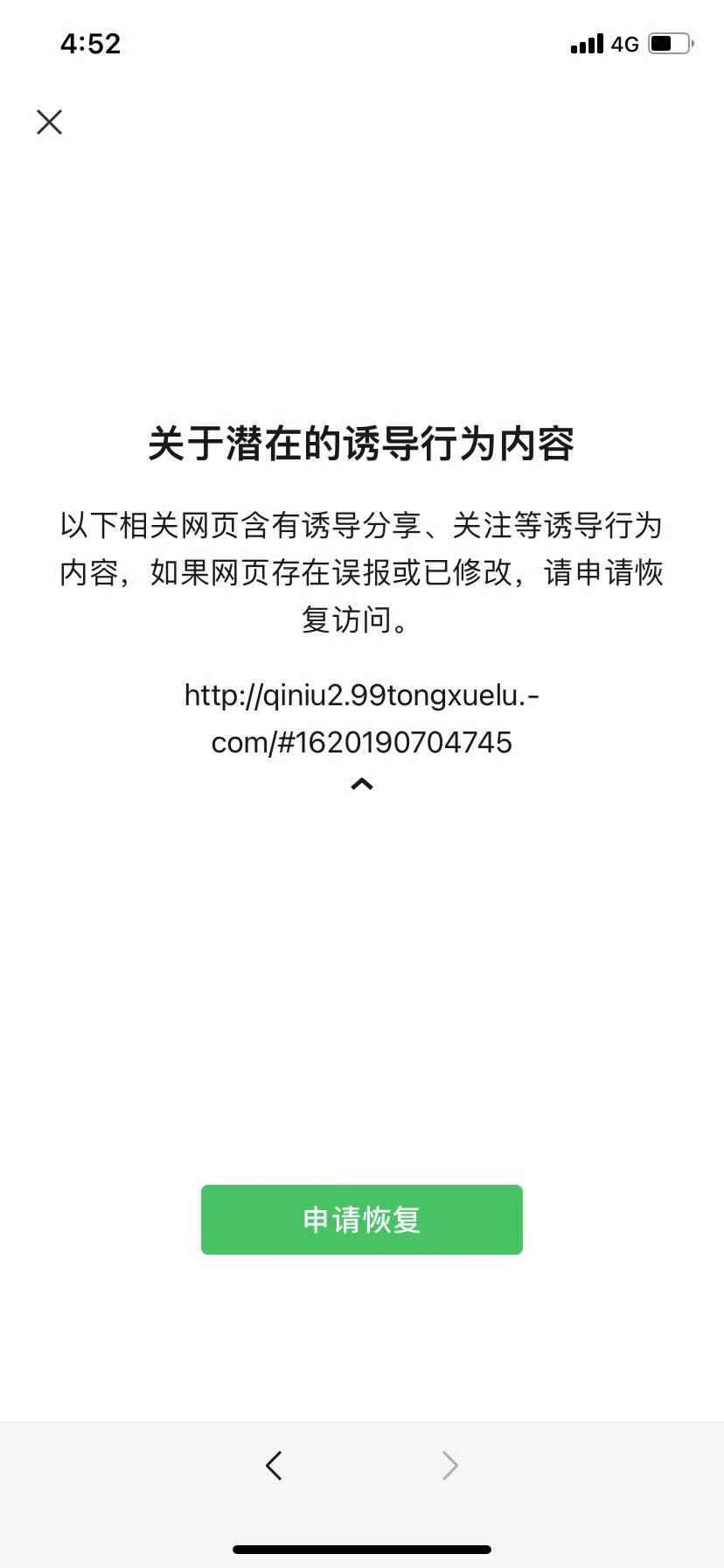 4:52

4G

关于潜在的诱导行为内容

以下相关网页含有诱导分享、关注等诱导行为内容，如果网页存在误报或已修改，请申请恢复访问。

http://qiniu2.99tongxuelu.com/#1620190704745

申请恢复